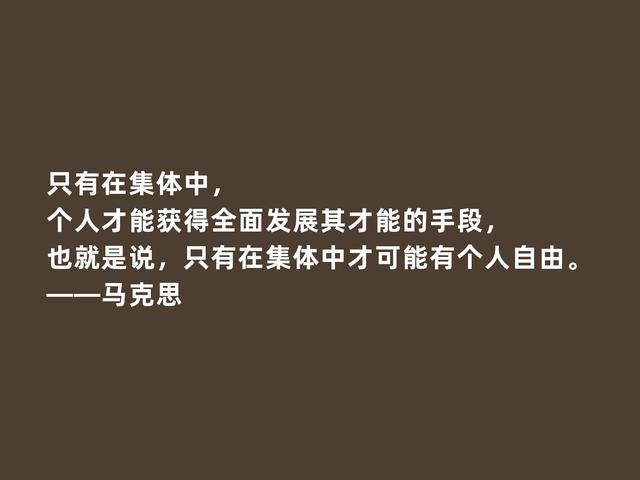 只有在集体中，
个人才能获得全面发展其才能的手段，
也就是说，只有在集体中才可能有个人自由。
——马克思